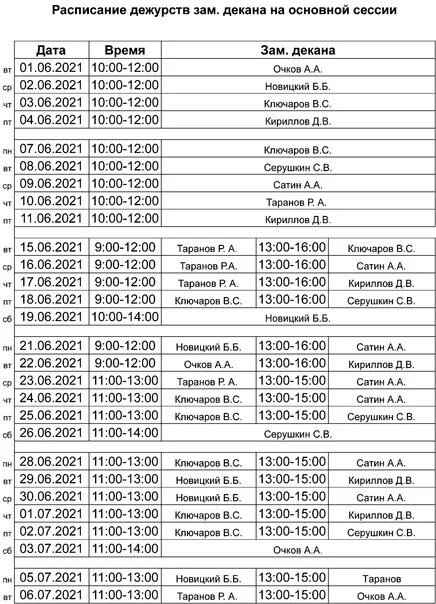 Расписание дежурств зам. декана на основной сессии

| | Дата | Время | Зам. декана | | |
|---|---|---|---|---|---|
| вт | 01.06.2021 | 10:00-12:00 | Очков А.А. | | |
| ср | 02.06.2021 | 10:00-12:00 | Новицкий Б.Б. | | |
| чт | 03.06.2021 | 10:00-12:00 | Ключаров В.С. | | |
| пт | 04.06.2021 | 10:00-12:00 | Кириллов Д.В. | | |
| | | | | | |
| пн | 07.06.2021 | 10:00-12:00 | Ключаров В.С. | | |
| вт | 08.06.2021 | 10:00-12:00 | Серушкин С.В. | | |
| ср | 09.06.2021 | 10:00-12:00 | Сатин А.А. | | |
| чт | 10.06.2021 | 10:00-12:00 | Таранов Р. А. | | |
| пт | 11.06.2021 | 10:00-12:00 | Кириллов Д.В. | | |
| | | | | | |
| вт | 15.06.2021 | 9:00-12:00 | Таранов Р. А. | 13:00-16:00 | Ключаров В.С. |
| ср | 16.06.2021 | 9:00-12:00 | Таранов Р.А. | 13:00-16:00 | Сатин А.А. |
| чт | 17.06.2021 | 9:00-12:00 | Таранов Р. А. | 13:00-16:00 | Кириллов Д.В. |
| пт | 18.06.2021 | 9:00-12:00 | Ключаров В.С. | 13:00-16:00 | Серушкин С.В. |
| сб | 19.06.2021 | 10:00-14:00 | Новицкий Б.Б. | | |
| | | | | | |
| пн | 21.06.2021 | 9:00-12:00 | Новицкий Б.Б. | 13:00-16:00 | Сатин А.А. |
| вт | 22.06.2021 | 9:00-12:00 | Очков А.А. | 13:00-16:00 | Кириллов Д.В. |
| ср | 23.06.2021 | 11:00-13:00 | Таранов Р. А. | 13:00-15:00 | Сатин А.А. |
| чт | 24.06.2021 | 11:00-13:00 | Ключаров В.С. | 13:00-15:00 | Сатин А.А. |
| пт | 25.06.2021 | 11:00-13:00 | Ключаров В.С. | 13:00-15:00 | Серушкин С.В. |
| сб | 26.06.2021 | 11:00-14:00 | Серушкин С.В. | | |
| | | | | | |
| пн | 28.06.2021 | 11:00-13:00 | Ключаров В.С. | 13:00-15:00 | Сатин А.А. |
| вт | 29.06.2021 | 11:00-13:00 | Новицкий Б.Б. | 13:00-15:00 | Кириллов Д.В. |
| ср | 30.06.2021 | 11:00-13:00 | Новицкий Б.Б. | 13:00-15:00 | Сатин А.А. |
| чт | 01.07.2021 | 11:00-13:00 | Ключаров В.С. | 13:00-15:00 | Кириллов Д.В. |
| пт | 02.07.2021 | 11:00-13:00 | Ключаров В.С. | 13:00-15:00 | Серушкин С.В. |
| сб | 03.07.2021 | 11:00-14:00 | Очков А.А. | | |
| | | | | | |
| пн | 05.07.2021 | 11:00-13:00 | Новицкий Б.Б. | 13:00-15:00 | Таранов |
| вт | 06.07.2021 | 11:00-13:00 | Таранов Р. А. | 13:00-15:00 | Очков А.А. |